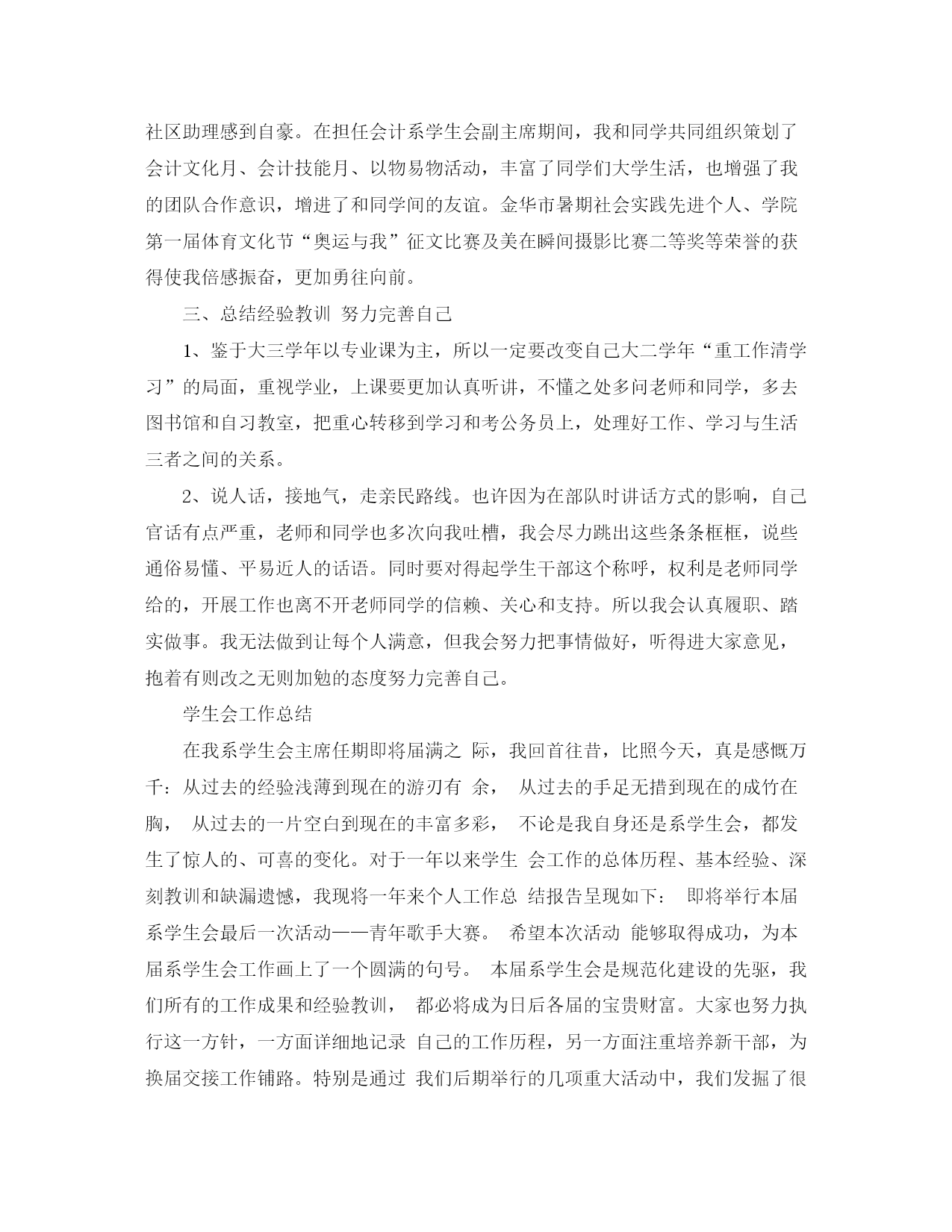 社区助理感到自豪。在担任会计系学生会副主席期间，我和同学共同组织策划了会计文化月、会计技能月、以物易物活动，丰富了同学们大学生活，也增强了我的团队合作意识，增进了和同学间的友谊。金华市暑期社会实践先进个人、学院第一届体育文化节“奥运与我”征文比赛及美在瞬间摄影比赛二等奖等荣誉的获得使我倍感振奋，更加勇往向前。

三、总结经验教训 努力完善自己

1、鉴于大三学年以专业课为主，所以一定要改变自己大二学年“重工作清学习”的局面，重视学业，上课要更加认真听讲，不懂之处多问老师和同学，多去图书馆和自习教室，把重心转移到学习和考公务员上，处理好工作、学习与生活三者之间的关系。

2、说人话，接地气，走亲民路线。也许因为在部队时讲话方式的影响，自己官话有点严重，老师和同学也多次向我吐槽，我会尽力跳出这些条条框框，说些通俗易懂、平易近人的话语。同时要对得起学生干部这个称呼，权利是老师同学给的，开展工作也离不开老师同学的信赖、关心和支持。所以我会认真履职、踏实做事。我无法做到让每个人满意，但我会努力把事情做好，听得进大家意见，抱着有则改之无则加勉的态度努力完善自己。

学生会工作总结

在我系学生会主席任期即将届满之 际，我回首往昔，比照今天，真是感慨万千：从过去的经验浅薄到现在的游刃有 余， 从过去的手足无措到现在的成竹在胸， 从过去的一片空白到现在的丰富多彩， 不论是我自身还是系学生会，都发生了惊人的、可喜的变化。对于一年以来学生 会工作的总体历程、基本经验、深刻教训和缺漏遗憾，我现将一年来个人工作总 结报告呈现如下： 即将举行本届系学生会最后一次活动——青年歌手大赛。 希望本次活动 能够取得成功，为本届系学生会工作画上了一个圆满的句号。 本届系学生会是规范化建设的先驱，我们所有的工作成果和经验教训， 都必将成为日后各届的宝贵财富。大家也努力执行这一方针，一方面详细地记录 自己的工作历程，另一方面注重培养新干部，为换届交接工作铺路。特别是通过 我们后期举行的几项重大活动中，我们发掘了很